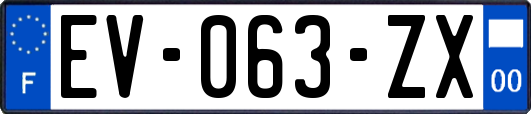 F
EV-063-ZX
00